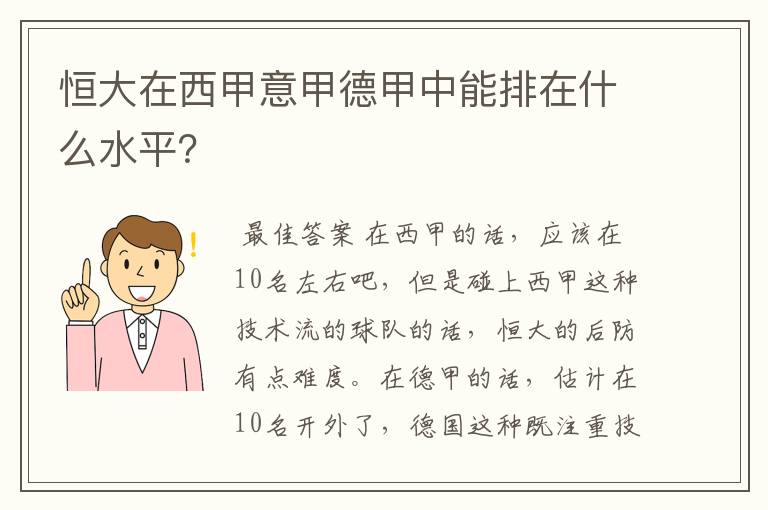 恒大在西甲意甲德甲中能排在什么水平?

最佳答案 在西甲的话，应该在10名左右吧，但是碰上西甲这种技术流的球队的话，恒大的后防有点难度。在德甲的话，估计在10名开外了，德国这种既注重技